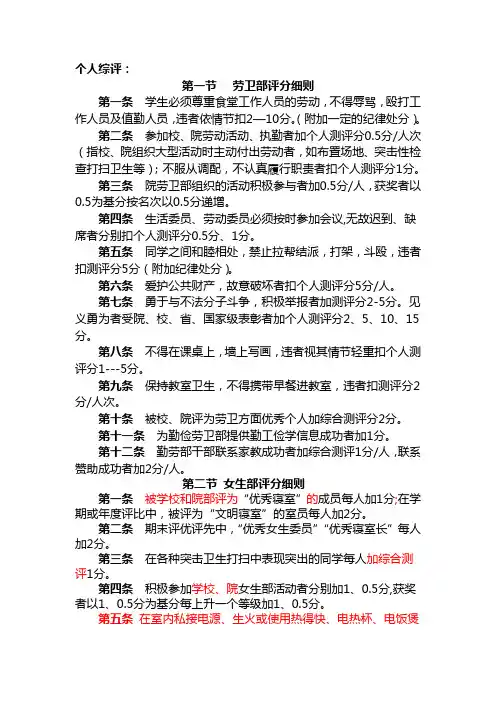 个人综评：

第一节　劳卫部评分细则

第一条　学生必须尊重食堂工作人员的劳动，不得辱骂，殴打工作人员及值勤人员，违者依情节扣2—10分。（附加一定的纪律处分）。

第二条　参加校、院劳动活动、执勤者加个人测评分0.5分/人次（指校、院组织大型活动时主动付出劳动者，如布置场地、突击性检查打扫卫生等）；不服从调配，不认真履行职责者扣个人测评分1分。

第三条　院劳卫部组织的活动积极参与者加0.5分/人，获奖者以0.5为基分按名次以0.5分递增。

第四条　生活委员、劳动委员必须按时参加会议,无故迟到、缺席者分别扣个人测评分0.5分、1分。

第五条　同学之间和睦相处，禁止拉帮结派，打架，斗殴，违者扣测评分5分（附加纪律处分）。

第六条　爱护公共财产，故意破坏者扣个人测评分5分/人。

第七条　勇于与不法分子斗争，积极举报者加测评分2-5分。见义勇为者受院、校、省、国家级表彰者加个人测评分2、5、10、15分。

第八条　不得在课桌上，墙上写画，违者视其情节轻重扣个人测评分1---5分。

第九条　保持教室卫生，不得携带早餐进教室，违者扣测评分2分/人次。

第十条　被校、院评为劳卫方面优秀个人加综合测评分2分。

第十一条　为勤俭劳卫部提供勤工俭学信息成功者加1分。

第十二条　勤劳部干部联系家教成功者加综合测评1分/人，联系赞助成功者加2分/人。

第二节　女生部评分细则

第一条　被学校和院部评为“优秀寝室”的成员每人加1分;在学期或年度评比中，被评为“文明寝室”的室员每人加2分。

第二条　期末评优评先中，“优秀女生委员”“优秀寝室长”每人加2分。

第三条　在各种突击卫生打扫中表现突出的同学每人加综合测评1分。

第四条　积极参加学校、院女生部活动者分别加1、0.5分,获奖者以1、0.5分为基分每上升一个等级加1、0.5分。

第五条　在室内私接电源、生火或使用热得快、电热杯、电饭煲